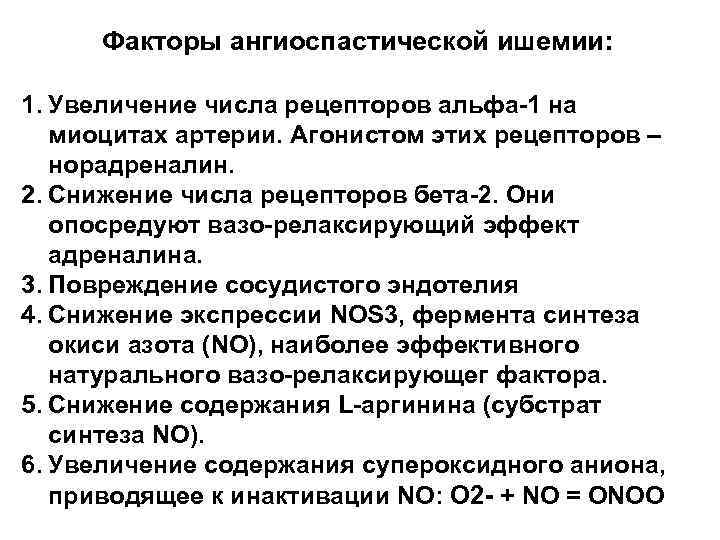 Факторы ангиоспастической ишемии:

1. Увеличение числа рецепторов альфа-1 на миоцитах артерии. Агонистом этих рецепторов – норадреналин.
2. Снижение числа рецепторов бета-2. Они опосредуют вазо-релаксирующий эффект адреналина.
3. Повреждение сосудистого эндотелия
4. Снижение экспрессии NOS3, фермента синтеза окиси азота (NO), наиболее эффективного натурального вазо-релаксирующег фактора.
5. Снижение содержания L-аргинина (субстрат синтеза NO).
6. Увеличение содержания супероксидного аниона, приводящее к инактивации NO: O2- + NO = ONOO